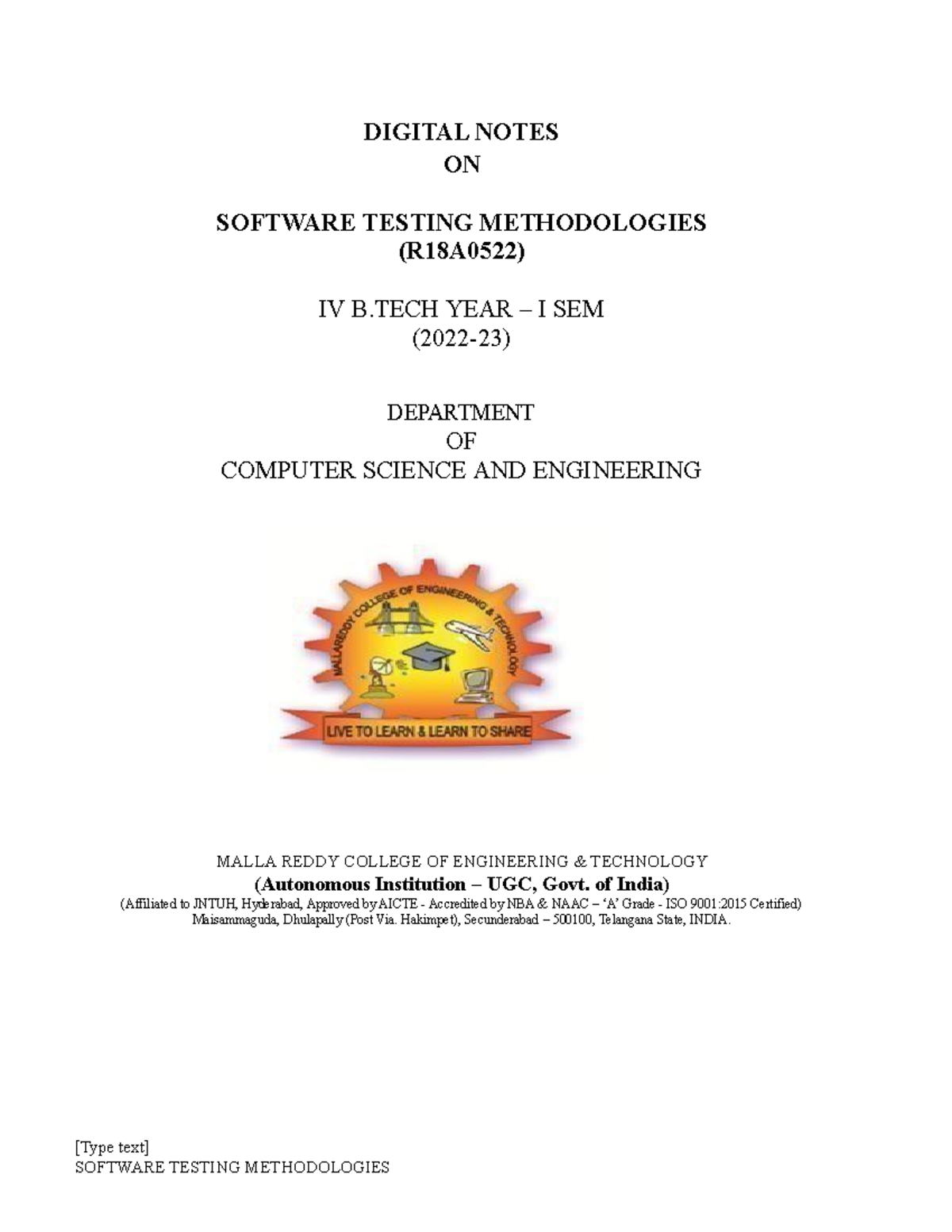 DIGITAL NOTES
ON

SOFTWARE TESTING METHODOLOGIES
(R18A0522)

IV B.TECH YEAR – I SEM
(2022-23)

DEPARTMENT
OF
COMPUTER SCIENCE AND ENGINEERING

MALLAREDDY COLLEGE OF ENGINEERING & TECHNOLOGY

LIVE TO LEARN & LEARN TO SHARE

MALLA REDDY COLLEGE OF ENGINEERING & TECHNOLOGY
(Autonomous Institution – UGC, Govt. of India)
(Affiliated to JNTUH, Hyderabad, Approved by AICTE - Accredited by NBA & NAAC – 'A' Grade - ISO 9001:2015 Certified)
Maisammaguda, Dhulapally (Post Via. Hakimpet), Secunderabad – 500100, Telangana State, INDIA.

[Type text]
SOFTWARE TESTING METHODOLOGIES